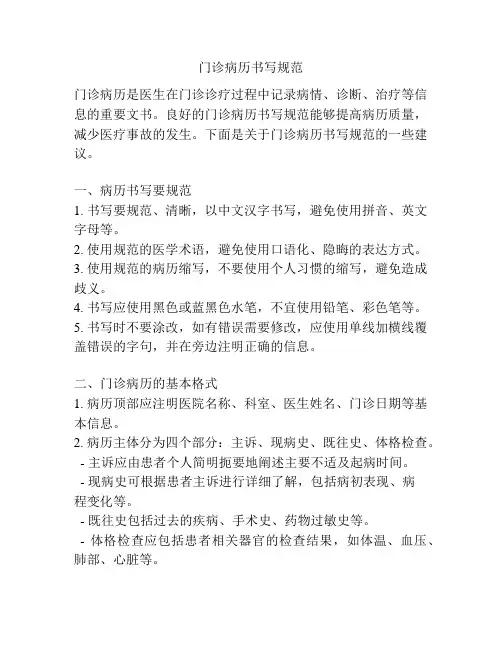 门诊病历书写规范

门诊病历是医生在门诊诊疗过程中记录病情、诊断、治疗等信息的重要文书。良好的门诊病历书写规范能够提高病历质量，减少医疗事故的发生。下面是关于门诊病历书写规范的一些建议。

一、病历书写要规范
1. 书写要规范、清晰，以中文汉字书写，避免使用拼音、英文字母等。
2. 使用规范的医学术语，避免使用口语化、隐晦的表达方式。
3. 使用规范的病历缩写，不要使用个人习惯的缩写，避免造成歧义。
4. 书写应使用黑色或蓝黑色水笔，不宜使用铅笔、彩色笔等。
5. 书写时不要涂改，如有错误需要修改，应使用单线加横线覆盖错误的字句，并在旁边注明正确的信息。

二、门诊病历的基本格式
1. 病历顶部应注明医院名称、科室、医生姓名、门诊日期等基本信息。
2. 病历主体分为四个部分：主诉、现病史、既往史、体格检查。
- 主诉应由患者个人简明扼要地阐述主要不适及起病时间。
- 现病史可根据患者主诉进行详细了解，包括病初表现、病程变化等。
- 既往史包括过去的疾病、手术史、药物过敏史等。
- 体格检查应包括患者相关器官的检查结果，如体温、血压、肺部、心脏等。